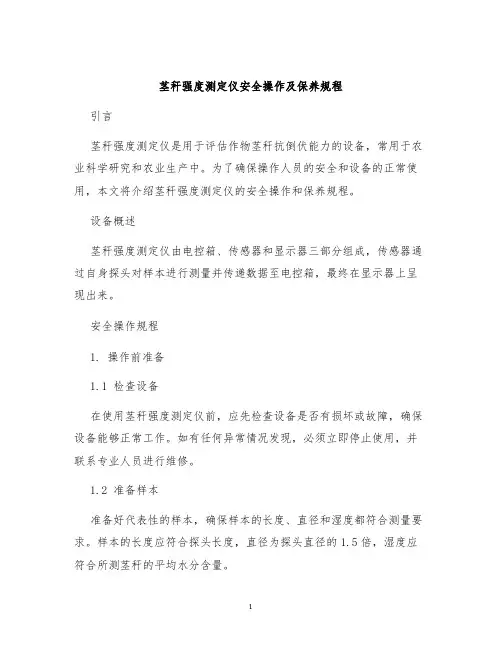 茎秆强度测定仪安全操作及保养规程

引言

茎秆强度测定仪是用于评估作物茎秆抗倒伏能力的设备，常用于农业科学研究和农业生产中。为了确保操作人员的安全和设备的正常使用，本文将介绍茎秆强度测定仪的安全操作和保养规程。

设备概述

茎秆强度测定仪由电控箱、传感器和显示器三部分组成，传感器通过自身探头对样本进行测量并传递数据至电控箱，最终在显示器上呈现出来。

安全操作规程

1. 操作前准备

1.1 检查设备

在使用茎秆强度测定仪前，应先检查设备是否有损坏或故障，确保设备能够正常工作。如有任何异常情况发现，必须立即停止使用，并联系专业人员进行维修。

1.2 准备样本

准备好代表性的样本，确保样本的长度、直径和湿度都符合测量要求。样本的长度应符合探头长度，直径为探头直径的1.5倍，湿度应符合所测茎秆的平均水分含量。

1